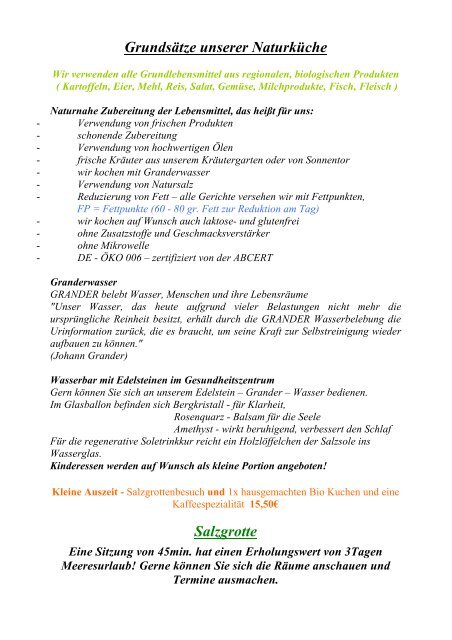 Grundsätze unserer Naturküche

Wir verwenden alle Grundlebensmittel aus regionalen, biologischen Produkten ( Kartoffeln, Eier, Mehl, Reis, Salat, Gemüse, Milchprodukte, Fisch, Fleisch )

Naturnahe Zubereitung der Lebensmittel, das heißt für uns:
- Verwendung von frischen Produkten
- schonende Zubereitung
- Verwendung von hochwertigen Ölen
- frische Kräuter aus unserem Kräutergarten oder von Sonnentor
- wir kochen mit Granderwasser
- Verwendung von Natursalz
- Reduzierung von Fett – alle Gerichte versehen wir mit Fettpunkten, FP = Fettpunkte (60 - 80 gr. Fett zur Reduktion am Tag)
- wir kochen auf Wunsch auch laktose- und glutenfrei
- ohne Zusatzstoffe und Geschmacksverstärker
- ohne Mikrowelle
- DE - ÖKO 006 – zertifiziert von der ABCERT

Granderwasser
GRANDER belebt Wasser, Menschen und ihre Lebensräume
"Unser Wasser, das heute aufgrund vieler Belastungen nicht mehr die ursprüngliche Reinheit besitzt, erhält durch die GRANDER Wasserbelebung die Urinformation zurück, die es braucht, um seine Kraft zur Selbstreinigung wieder aufbauen zu können."
(Johann Grander)

Wasserbar mit Edelsteinen im Gesundheitszentrum
Gern können Sie sich an unserem Edelstein – Grander – Wasser bedienen.
Im Glasballon befinden sich Bergkristall - für Klarheit,
Rosenquarz - Balsam für die Seele
Amethyst - wirkt beruhigend, verbessert den Schlaf
Für die regenerative Soletrinkkur reicht ein Holzlöffelchen der Salzsole ins Wasserglas.
Kinderessen werden auf Wunsch als kleine Portion angeboten!

Kleine Auszeit - Salzgrottenbesuch und 1x hausgemachten Bio Kuchen und eine Kaffeespezialität 15,50€

Salzgrotte

Eine Sitzung von 45min. hat einen Erholungswert von 3Tagen Meeresurlaub! Gerne können Sie sich die Räume anschauen und Termine ausmachen.